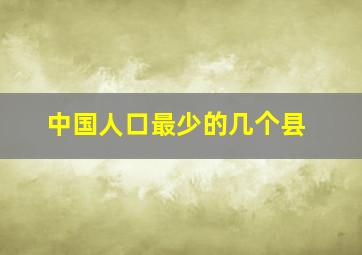 中国人口最少的几个县